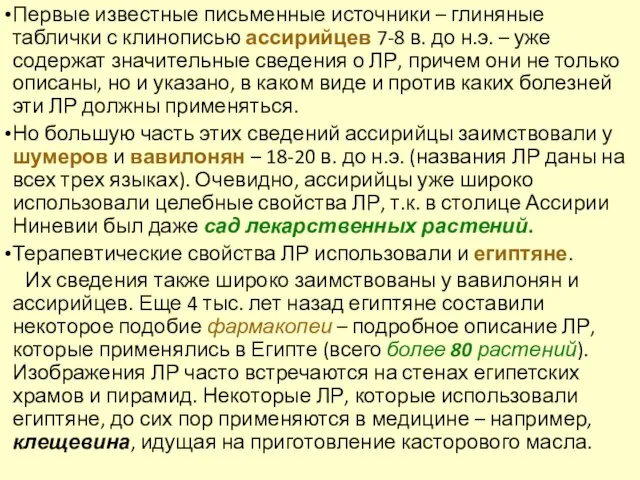 •Первые известные письменные источники – глиняные таблички с клинописью ассирийцев 7-8 в. до н.э. – уже содержат значительные сведения о ЛР, причем они не только описаны, но и указано, в каком виде и против каких болезней эти ЛР должны применяться.

•Но большую часть этих сведений ассирийцы заимствовали у шумеров и вавилонян – 18-20 в. до н.э. (названия ЛР даны на всех трех языках). Очевидно, ассирийцы уже широко использовали целебные свойства ЛР, т.к. в столице Ассирии Ниневии был даже сад лекарственных растений.

•Терапевтические свойства ЛР использовали и египтяне.

Их сведения также широко заимствованы у вавилонян и ассирийцев. Еще 4 тыс. лет назад египтяне составили некоторое подобие фармакопеи – подробное описание ЛР, которые применялись в Египте (всего более 80 растений). Изображения ЛР часто встречаются на стенах египетских храмов и пирамид. Некоторые ЛР, которые использовали египтяне, до сих пор применяются в медицине – например, клещевина, идущая на приготовление касторового масла.